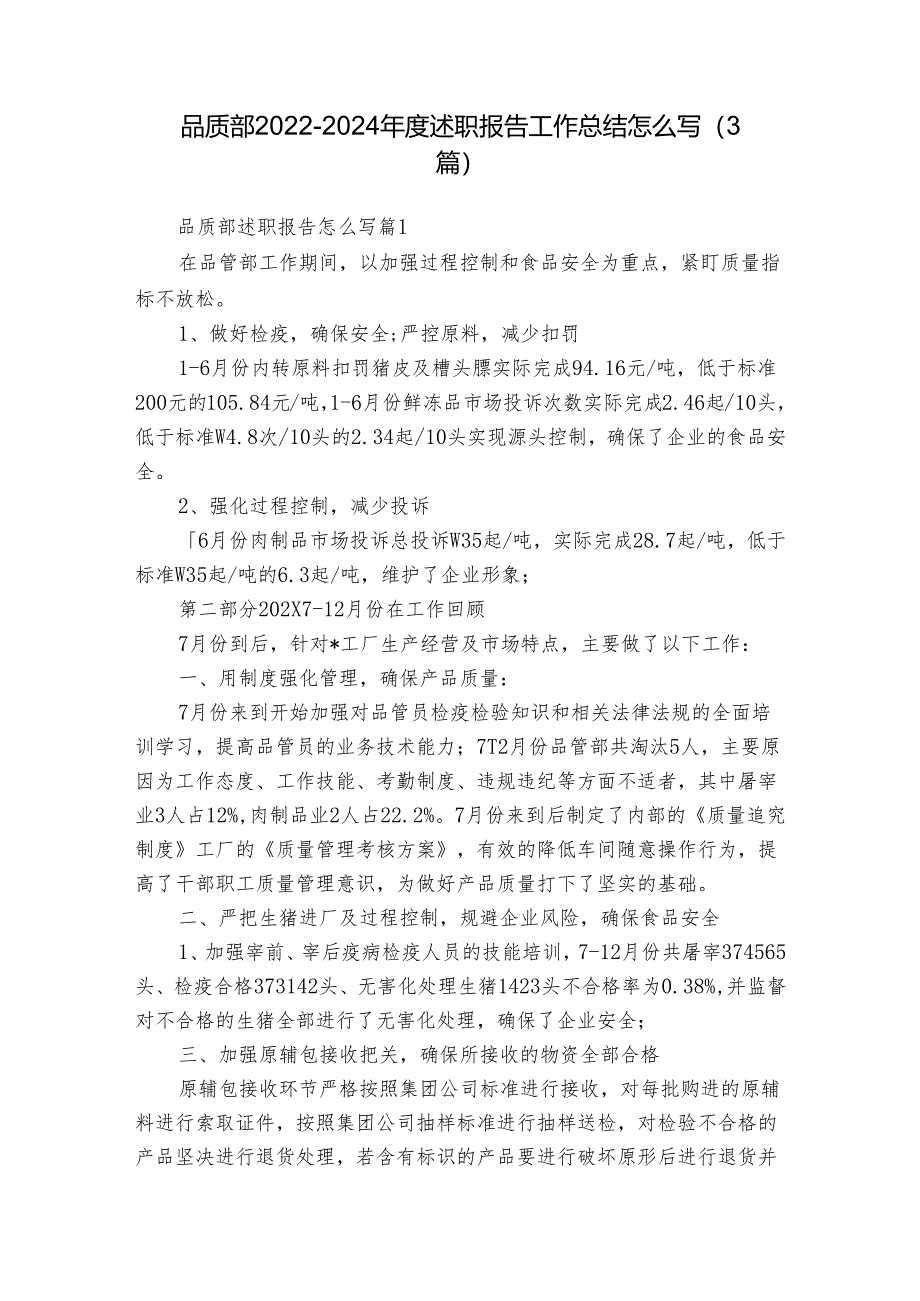 品质部2022-2024年度述职报告工作总结怎么写（3篇）

品质部述职报告怎么写篇1

在品管部工作期间，以加强过程控制和食品安全为重点，紧盯质量指标不放松。

1、做好检疫，确保安全;严控原料，减少扣罚

1-6月份内转原料扣罚猪皮及槽头膘实际完成94.16元/吨，低于标准200元的105.84元/吨,1-6月份鲜冻品市场投诉次数实际完成2.46起/10头，低于标准W4.8次/10头的2.34起/10头实现源头控制，确保了企业的食品安全。

2、强化过程控制，减少投诉

「6月份肉制品市场投诉总投诉W35起/吨，实际完成28.7起/吨，低于标准W35起/吨的6.3起/吨，维护了企业形象;

第二部分202X7-12月份在工作回顾

7月份到后，针对*工厂生产经营及市场特点，主要做了以下工作:

一、用制度强化管理，确保产品质量:

7月份来到开始加强对品管员检疫检验知识和相关法律法规的全面培训学习，提高品管员的业务技术能力；7T2月份品管部共淘汰5人，主要原因为工作态度、工作技能、考勤制度、违规违纪等方面不适者，其中屠宰业3人占12%,肉制品业2人占22.2%。7月份来到后制定了内部的《质量追究制度》工厂的《质量管理考核方案》，有效的降低车间随意操作行为，提高了干部职工质量管理意识，为做好产品质量打下了坚实的基础。

二、严把生猪进厂及过程控制，规避企业风险，确保食品安全

1、加强宰前、宰后疫病检疫人员的技能培训，7-12月份共屠宰374565头、检疫合格373142头、无害化处理生猪1423头不合格率为0.38%,并监督对不合格的生猪全部进行了无害化处理，确保了企业安全;

三、加强原辅包接收把关，确保所接收的物资全部合格

原辅包接收环节严格按照集团公司标准进行接收，对每批购进的原辅料进行索取证件，按照集团公司抽样标准进行抽样送检，对检验不合格的产品坚决进行退货处理，若含有标识的产品要进行破坏原形后进行退货并